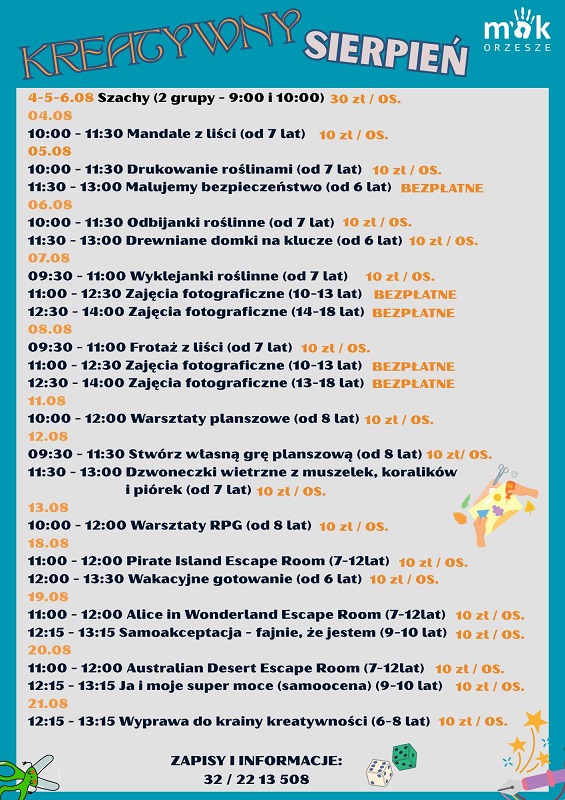 KREATYWNY SIERPIEŃ

mok ORZESZE

4-5-6.08 Szachy (2 grupy - 9:00 i 10:00) 30 zł / OS.
04.08
10:00 - 11:30 Mandale z liści (od 7 lat) 10 zł / OS.
05.08
10:00 - 11:30 Drukowanie roślinami (od 7 lat) 10 zł / OS.
11:30 - 13:00 Malujemy bezpieczeństwo (od 6 lat) BEZPŁATNE
06.08
10:00 - 11:30 Odbijanki roślinne (od 7 lat) 10 zł / OS.
11:30 - 13:00 Drewniane domki na klucze (od 6 lat) 10 zł / OS.
07.08
09:30 - 11:00 Wyklejanki roślinne (od 7 lat) 10 zł / OS.
11:00 - 12:30 Zajęcia fotograficzne (10-13 lat) BEZPŁATNE
12:30 - 14:00 Zajęcia fotograficzne (14-18 lat) BEZPŁATNE
08.08
09:30 - 11:00 Frotaż z liści (od 7 lat) 10 zł / OS.
11:00 - 12:30 Zajęcia fotograficzne (10-13 lat) BEZPŁATNE
12:30 - 14:00 Zajęcia fotograficzne (13-18 lat) BEZPŁATNE
11.08
10:00 - 12:00 Warsztaty planszowe (od 8 lat) 10 zł / OS.
12.08
09:30 - 11:30 Stwórz własną grę planszową (od 8 lat) 10 zł/ OS.
11:30 - 13:00 Dzwoneczki wietrzne z muszelek, koralików i piórek (od 7 lat) 10 zł / OS.
13.08
10:00 - 12:00 Warsztaty RPG (od 8 lat) 10 zł / OS.
18.08
11:00 - 12:00 Pirate Island Escape Room (7-12lat) 10 zł / OS.
12:00 - 13:30 Wakacyjne gotowanie (od 6 lat) 10 zł / OS.
19.08
11:00 - 12:00 Alice in Wonderland Escape Room (7-12lat) 10 zł / OS.
12:15 - 13:15 Samoakceptacja - fajnie, że jestem (9-10 lat) 10 zł / OS.
20.08
11:00 - 12:00 Australian Desert Escape Room (7-12lat) 10 zł / OS.
12:15 - 13:15 Ja i moje super moce (samoocena) (9-10 lat) 10 zł / OS.
21.08
12:15 - 13:15 Wyprawa do krainy kreatywności (6-8 lat) 10 zł / OS.

ZAPISY I INFORMACJE:
32 / 22 13 508